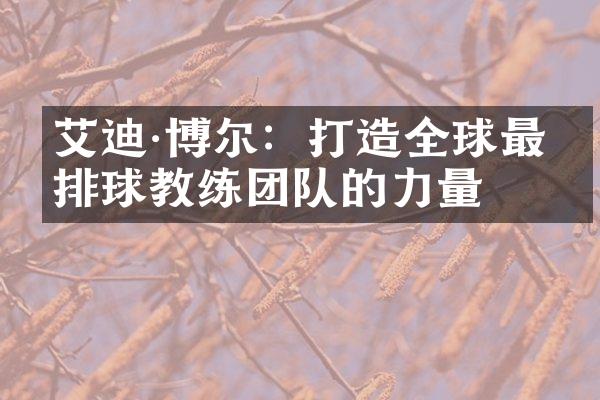 艾迪·博尔：打造全球最排球教练团队的力量